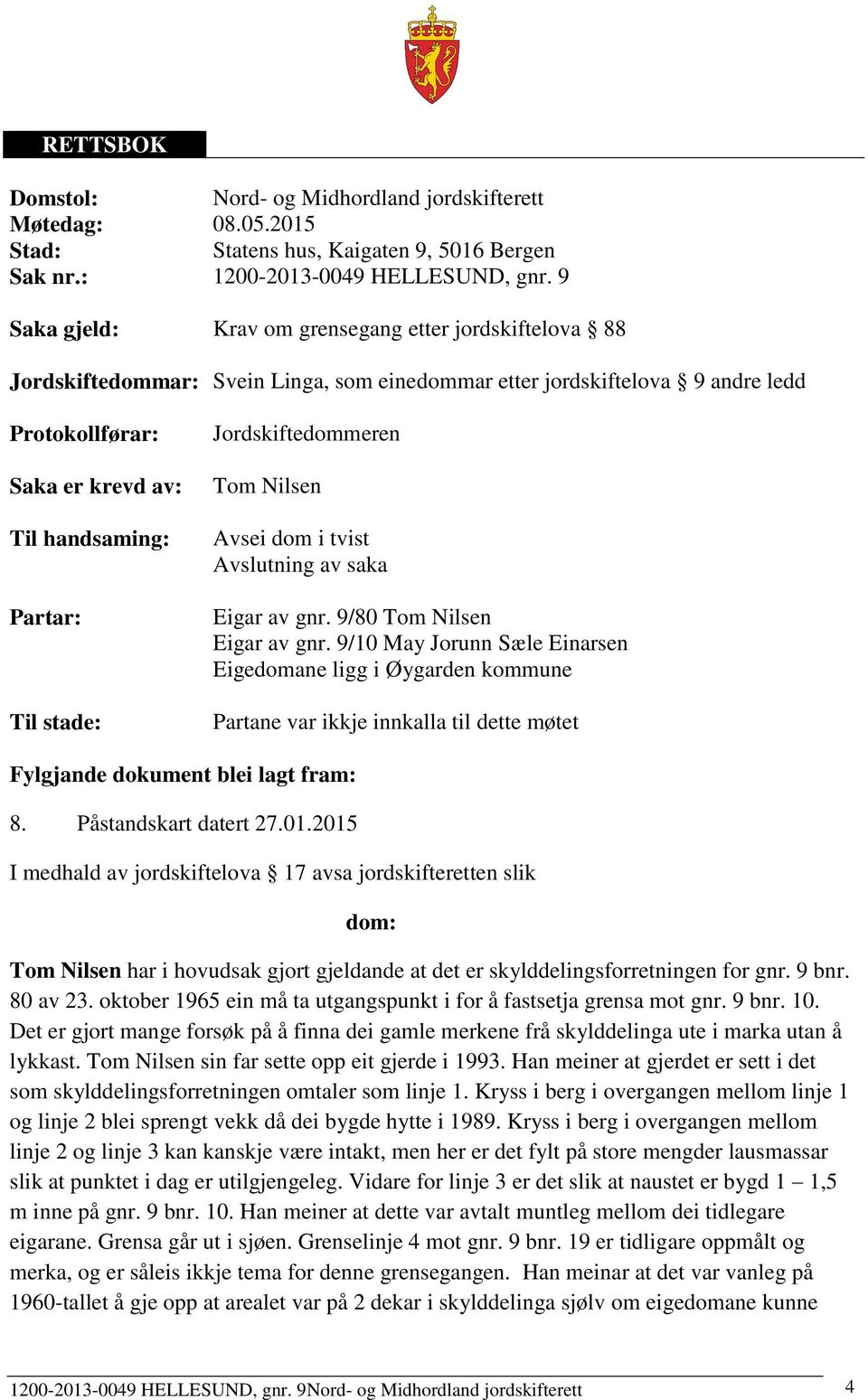 RETTSBOK

Domstol: Nord- og Midhordland jordskifterett
Møtedag: 08.05.2015
Stad: Statens hus, Kaigaten 9, 5016 Bergen
Sak nr.: 1200-2013-0049 HELLESUND, gnr. 9

Saka gjeld: Krav om grensegang etter jordskiftelova § 88

Jordskiftedommar: Svein Linga, som einedommar etter jordskiftelova § 9 andre ledd

Protokollførar: Jordskiftedommeren

Saka er krevd av: Tom Nilsen

Til handsaming: Avsei dom i tvist
Avslutning av saka

Partar: Eigar av gnr. 9/80 Tom Nilsen
Eigar av gnr. 9/10 May Jorunn Sæle Einarsen
Eigedomane ligg i Øygarden kommune

Til stade: Partane var ikkje innkalla til dette møtet

Fylgjande dokument blei lagt fram:

8. Påstandskart datert 27.01.2015

I medhald av jordskiftelova § 17 avsa jordskifteretten slik

dom:

Tom Nilsen har i hovudsak gjort gjeldande at det er skylddelingsforretningen for gnr. 9 bnr. 80 av 23. oktober 1965 ein må ta utgangspunkt i for å fastsetja grensa mot gnr. 9 bnr. 10. Det er gjort mange forsøk på å finna dei gamle merkene frå skylddelinga ute i marka utan å lykkast. Tom Nilsen sin far sette opp eit gjerde i 1993. Han meiner at gjerdet er sett i det som skylddelingsforretningen omtaler som linje 1. Kryss i berg i overgangen mellom linje 1 og linje 2 blei sprengt vekk då dei bygde hytte i 1989. Kryss i berg i overgangen mellom linje 2 og linje 3 kan kanskje være intakt, men her er det fylt på store mengder lausmassar slik at punktet i dag er utilgjengeleg. Vidare for linje 3 er det slik at naustet er bygd 1 – 1,5 m inne på gnr. 9 bnr. 10. Han meiner at dette var avtalt muntleg mellom dei tidlegare eigarane. Grensa går ut i sjøen. Grenselinje 4 mot gnr. 9 bnr. 19 er tidligare oppmålt og merka, og er såleis ikkje tema for denne grensegangen. Han meinar at det var vanleg på 1960-tallet å gje opp at arealet var på 2 dekar i skylddelinga sjølv om eigedomane kunne

1200-2013-0049 HELLESUND, gnr. 9Nord- og Midhordland jordskifterett 4